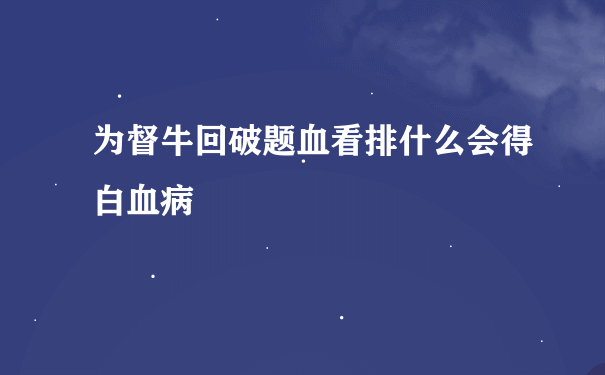 为督牛回破题血看排什么会得白血病